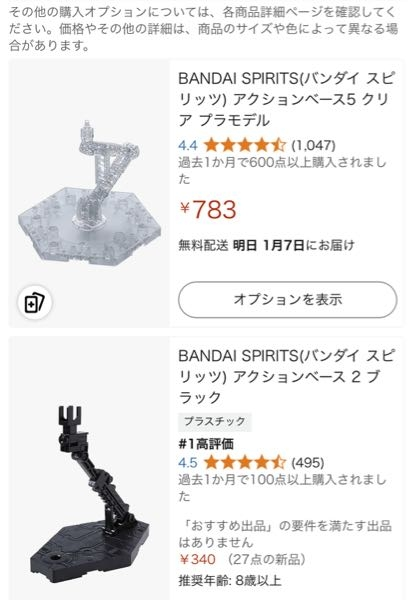 その他の購入オプションについては、各商品詳細ページを確認してください。価格やその他の詳細は、商品のサイズや色によって異なる場合があります。

BANDAI SPIRITS(バンダイ スピリッツ) アクションベース5 クリア プラモデル

4.4 (1,047)

過去1か月で600点以上購入されました

¥783

無料配送 明日 1月7日にお届け

オプションを表示

BANDAI SPIRITS(バンダイ スピリッツ) アクションベース 2 ブラック

プラスチック

#1高評価

4.5 (495)

過去1か月で100点以上購入されました

「おすすめ出品」の要件を満たす出品はありません

¥340 (27点の新品)

推奨年齢: 8歳以上